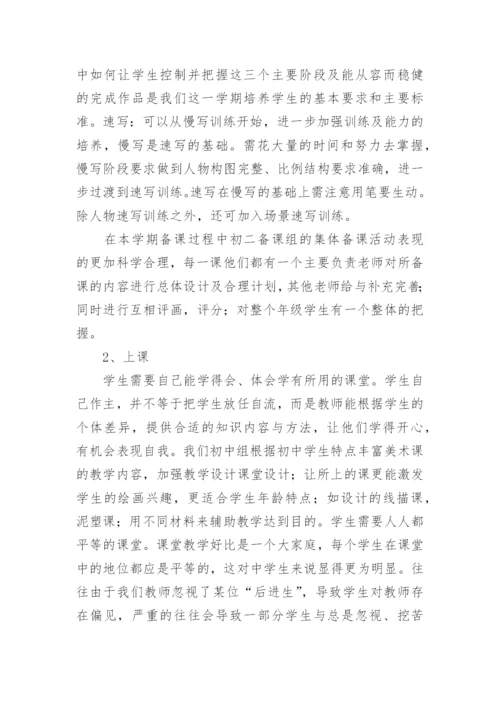 中如何让学生控制并把握这三个主要阶段及能从容而稳健的完成作品是我们这一学期培养学生的基本要求和主要标准。速写：可以从慢写训练开始，进一步加强训练及能力的培养，慢写是速写的基础。需花大量的时间和努力去掌握，慢写阶段要求做到人物构图完整、比例结构要求准确，进一步过渡到速写训练。速写在慢写的基础上需注意用笔要生动。除人物速写训练之外，还可加入场景速写训练。

在本学期备课过程中初二备课组的集体备课活动表现的更加科学合理，每一课他们都有一个主要负责老师对所备课的内容进行总体设计及合理计划，其他老师给与补充完善；同时进行互相评画，评分；对整个年级学生有一个整体的把握。

2、上课

学生需要自己能学得会、体会学有所用的课堂。学生自己作主，并不等于把学生放任自流，而是教师能根据学生的个体差异，提供合适的知识内容与方法，让他们学得开心，有机会表现自我。我们初中组根据初中学生特点丰富美术课的教学内容，加强教学设计课堂设计；让所上的课更能激发学生的绘画兴趣，更适合学生年龄特点；如设计的线描课，泥塑课；用不同材料来辅助教学达到目的。学生需要人人都平等的课堂。课堂教学好比是一个大家庭，每个学生在课堂中的地位都应是平等的，这对中学生来说显得更为明显。往往由于我们教师忽视了某位“后进生”，导致学生对教师存在偏见，严重的往往会导致一部分学生与总是忽视、挖苦